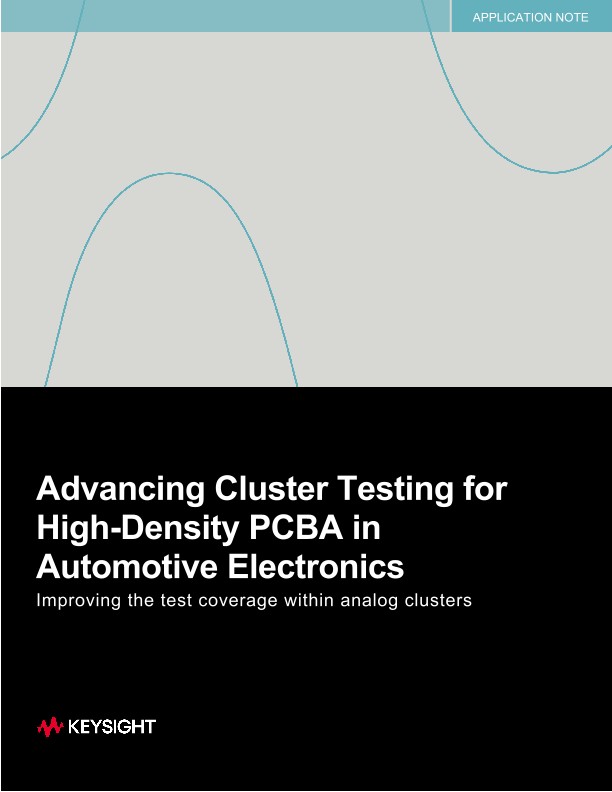 APPLICATION NOTE

Advancing Cluster Testing for High-Density PCBA in Automotive Electronics

Improving the test coverage within analog clusters

KEYSIGHT